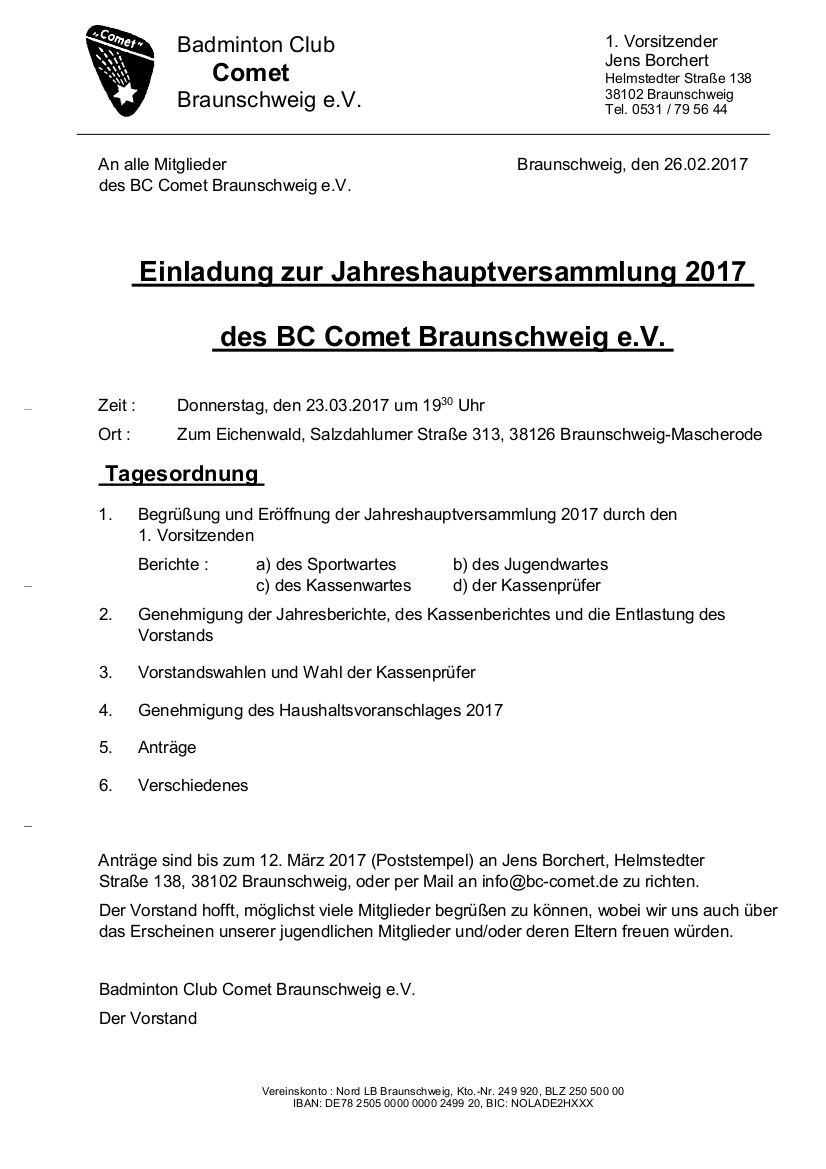 „Comet“

Badminton Club
Comet
Braunschweig e.V.

1. Vorsitzender
Jens Borchert
Helmstedter Straße 138
38102 Braunschweig
Tel. 0531 / 79 56 44

An alle Mitglieder
des BC Comet Braunschweig e.V.

Braunschweig, den 26.02.2017

Einladung zur Jahreshauptversammlung 2017

des BC Comet Braunschweig e.V.

Zeit : Donnerstag, den 23.03.2017 um $19^{30}$ Uhr

Ort : Zum Eichenwald, Salzdahlumer Straße 313, 38126 Braunschweig-Mascherode

Tagesordnung

1. Begrüßung und Eröffnung der Jahreshauptversammlung 2017 durch den 1. Vorsitzenden

Berichte : a) des Sportwartes b) des Jugendwartes
c) des Kassenwartes d) der Kassenprüfer

2. Genehmigung der Jahresberichte, des Kassenberichtes und die Entlastung des Vorstands

3. Vorstandswahlen und Wahl der Kassenprüfer

4. Genehmigung des Haushaltsvoranschlages 2017

5. Anträge

6. Verschiedenes

Anträge sind bis zum 12. März 2017 (Poststempel) an Jens Borchert, Helmstedter Straße 138, 38102 Braunschweig, oder per Mail an info@bc-comet.de zu richten.

Der Vorstand hofft, möglichst viele Mitglieder begrüßen zu können, wobei wir uns auch über das Erscheinen unserer jugendlichen Mitglieder und/oder deren Eltern freuen würden.

Badminton Club Comet Braunschweig e.V.

Der Vorstand

Vereinskonto : Nord LB Braunschweig, Kto.-Nr. 249 920, BLZ 250 500 00
IBAN: DE78 2505 0000 0000 2499 20, BIC: NOLADE2HXXX